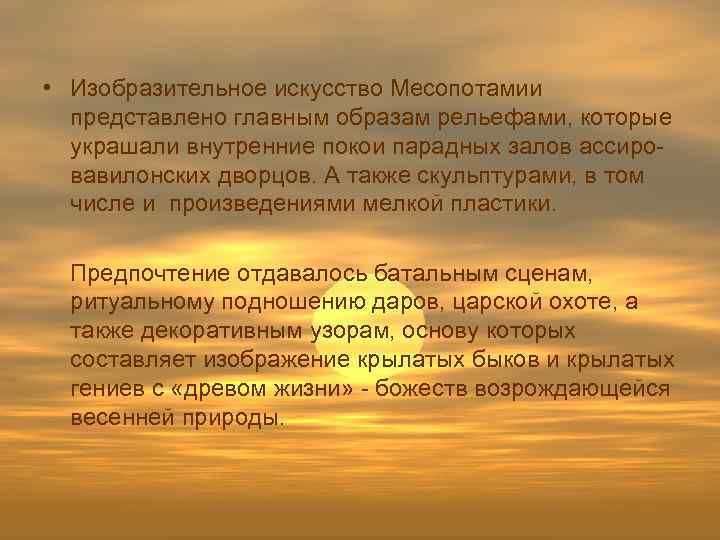 • Изобразительное искусство Месопотамии представлено главным образам рельефами, которые украшали внутренние покои парадных залов ассиро-вавилонских дворцов. А также скульптурами, в том числе и  произведениями мелкой пластики.

Предпочтение отдавалось батальным сценам, ритуальному подношению даров, царской охоте, а также декоративным узорам, основу которых составляет изображение крылатых быков и крылатых гениев с «древом жизни» - божеств возрождающейся весенней природы.